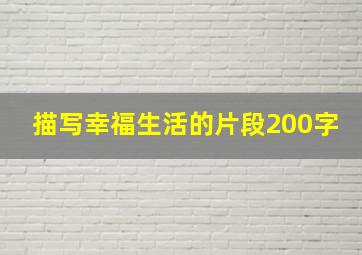 描写幸福生活的片段200字